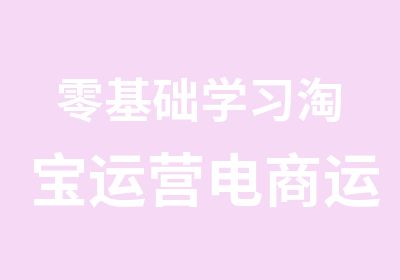 零基础学习淘
宝运营电商运